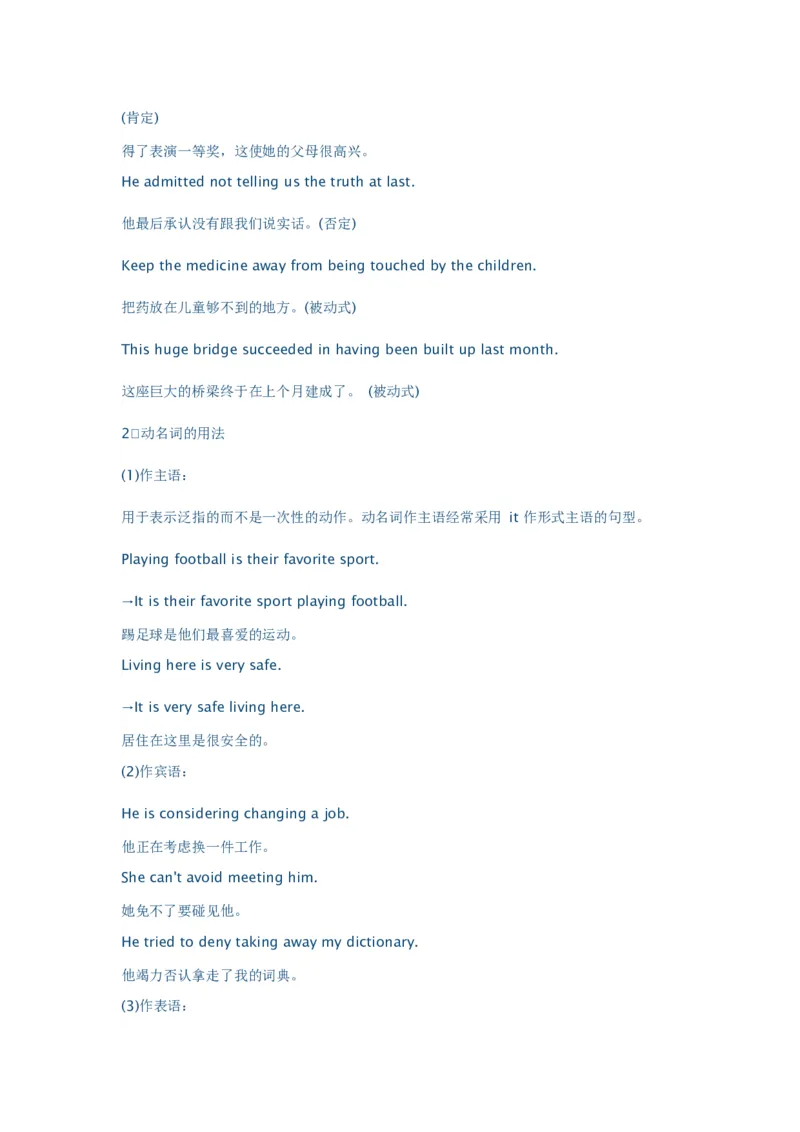 (肯定)

得了表演一等奖，这使她的父母很高兴。

He admitted not telling us the truth at last.

他最后承认没有跟我们说实话。(否定)

Keep the medicine away from being touched by the children.

把药放在儿童够不到的地方。(被动式)

This huge bridge succeeded in having been built up last month.

这座巨大的桥梁终于在上个月建成了。 (被动式)

2□动名词的用法

(1)作主语：

用于表示泛指的而不是一次性的动作。动名词作主语经常采用 it 作形式主语的句型。

Playing football is their favorite sport.

→It is their favorite sport playing football.

踢足球是他们最喜爱的运动。

Living here is very safe.

→It is very safe living here.

居住在这里是很安全的。

(2)作宾语：

He is considering changing a job.

他正在考虑换一件工作。

She can't avoid meeting him.

她免不了要碰见他。

He tried to deny taking away my dictionary.

他竭力否认拿走了我的词典。

(3)作表语：